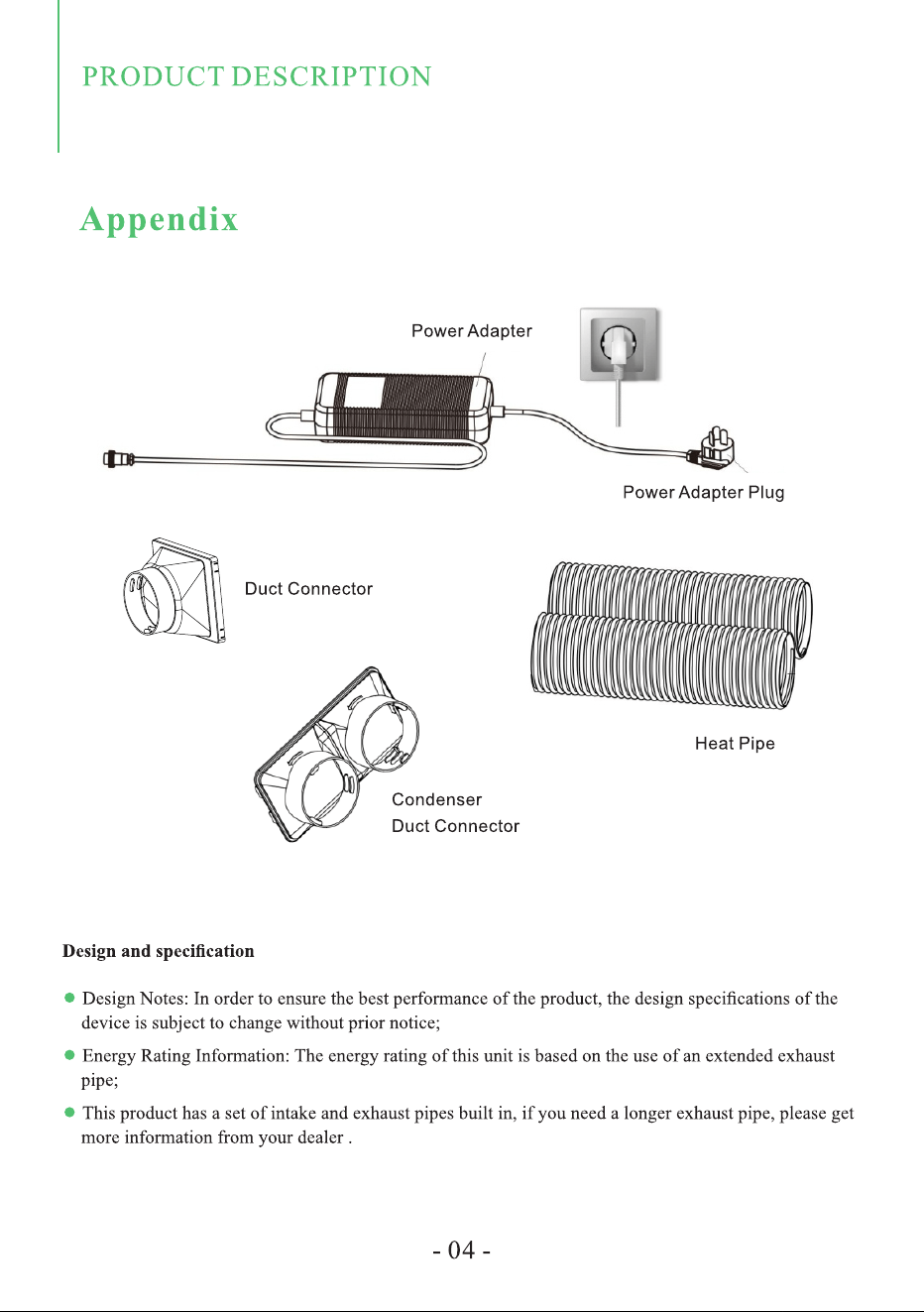 PRODUCT DESCRIPTION

Appendix

Power Adapter

Power Adapter Plug

Duct Connector

Heat Pipe

Condenser
Duct Connector

Design and specification

• Design Notes: In order to ensure the best performance of the product, the design specifications of the device is subject to change without prior notice;

• Energy Rating Information: The energy rating of this unit is based on the use of an extended exhaust pipe;

• This product has a set of intake and exhaust pipes built in, if you need a longer exhaust pipe, please get more information from your dealer .

- 04 -